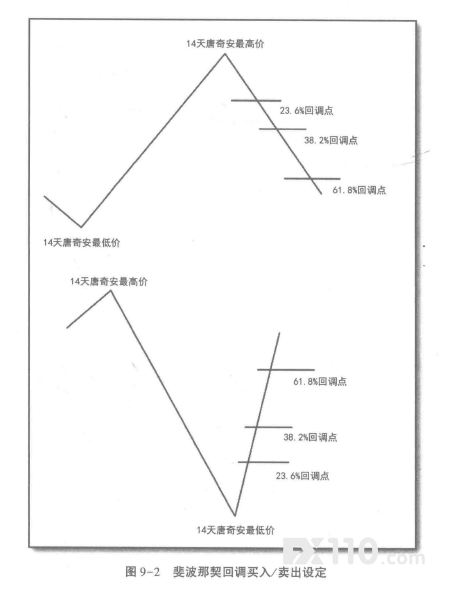 14天唐奇安最高价

23.6%回调点

38.2%回调点

61.8%回调点

14天唐奇安最低价

14天唐奇安最高价

61.8%回调点

38.2%回调点

23.6%回调点

14天唐奇安最低价

FX110.com

图 9-2 斐波那契回调买入/卖出设定